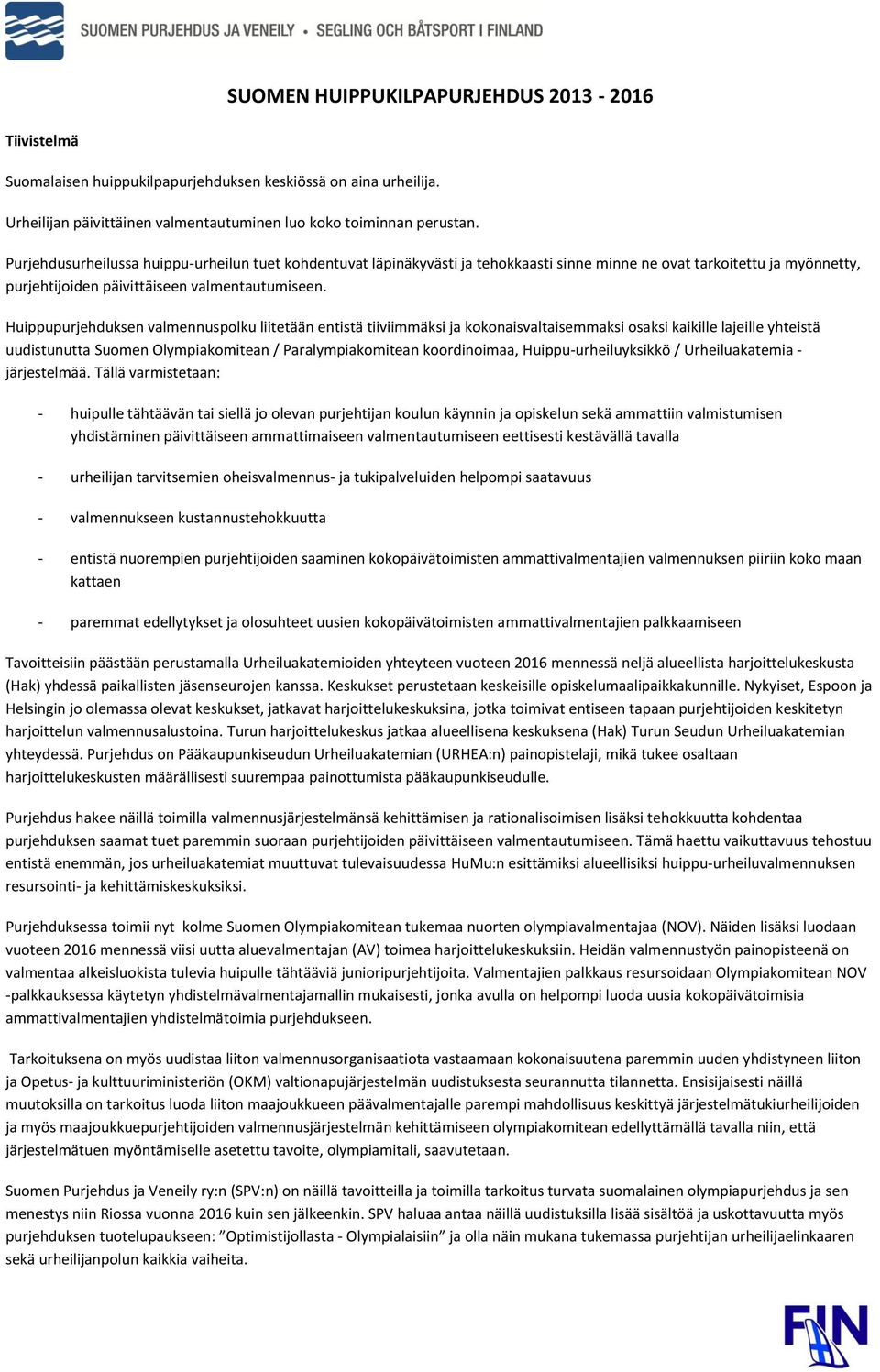 SUOMEN PURJEHDUS JA VENEILY • SEGLING OCH BÅTSPORT I FINLAND

SUOMEN HUIPPUKILPAPURJEHDUS 2013 - 2016

Tiivistelmä

Suomalaisen huippukilpapurjehduksen keskiössä on aina urheilija.

Urheilijan päivittäinen valmentautuminen luo koko toiminnan perustan.

Purjehdusurheilussa huippu-urheilun tuet kohdentuvat läpinäkyvästi ja tehokkaasti sinne minne ne ovat tarkoitettu ja myönnetty, purjehtijoiden päivittäiseen valmentautumiseen.

Huippupurjehduksen valmennuspolku liitetään entistä tiiviimmäksi ja kokonaisvaltaisemmaksi osaksi kaikille lajeille yhteistä uudistunutta Suomen Olympiakomitean / Paralympiakomitean koordinoimaa, Huippu-urheiluyksikkö / Urheiluakatemia - järjestelmää. Tällä varmistetaan:

- huipulle tähtäävän tai siellä jo olevan purjehtijan koulun käynnin ja opiskelun sekä ammattiin valmistumisen yhdistäminen päivittäiseen ammattimaiseen valmentautumiseen eettisesti kestävällä tavalla

- urheilijan tarvitsemien oheisvalmennus- ja tukipalveluiden helpompi saatavuus

- valmennukseen kustannustehokkuutta

- entistä nuorempien purjehtijoiden saaminen kokopäivätoimisten ammattivalmentajien valmennuksen piiriin koko maan kattaen

- paremmat edellytykset ja olosuhteet uusien kokopäivätoimisten ammattivalmentajien palkkaamiseen

Tavoitteisiin päästään perustamalla Urheiluakatemioiden yhteyteen vuoteen 2016 mennessä neljä alueellista harjoittelukeskusta (Hak) yhdessä paikallisten jäsenseurojen kanssa. Keskukset perustetaan keskeisille opiskelumaalipaikkakunnille. Nykyiset, Espoon ja Helsingin jo olemassa olevat keskukset, jatkavat harjoittelukeskuksina, jotka toimivat entiseen tapaan purjehtijoiden keskitetyn harjoittelun valmennusalustoina. Turun harjoittelukeskus jatkaa alueellisena keskuksena (Hak) Turun Seudun Urheiluakatemian yhteydessä. Purjehdus on Pääkaupunkiseudun Urheiluakatemian (URHEA:n) painopistelaji, mikä tukee osaltaan harjoittelukeskusten määrällisesti suurempaa painottumista pääkaupunkiseudulle.

Purjehdus hakee näillä toimilla valmennusjärjestelmänsä kehittämisen ja rationalisoimisen lisäksi tehokkuutta kohdentaa purjehduksen saamat tuet paremmin suoraan purjehtijoiden päivittäiseen valmentautumiseen. Tämä haettu vaikuttavuus tehostuu entistä enemmän, jos urheiluakatemiat muuttuvat tulevaisuudessa HuMu:n esittämiksi alueellisiksi huippu-urheiluvalmennuksen resursointi- ja kehittämiskeskuksiksi.

Purjehduksessa toimii nyt kolme Suomen Olympiakomitean tukemaa nuorten olympiavalmentajaa (NOV). Näiden lisäksi luodaan vuoteen 2016 mennessä viisi uutta aluevalmentajan (AV) toimea harjoittelukeskuksiin. Heidän valmennustyön painopisteenä on valmentaa alkeisluokista tulevia huipulle tähtääviä junioripurjehtijoita. Valmentajien palkkaus resursoidaan Olympiakomitean NOV -palkkauksessa käytetyn yhdistelmävalmentajamallin mukaisesti, jonka avulla on helpompi luoda uusia kokopäivätoimisia ammattivalmentajien yhdistelmätoimia purjehdukseen.

Tarkoituksena on myös uudistaa liiton valmennusorganisaatiota vastaamaan kokonaisuutena paremmin uuden yhdistyneen liiton ja Opetus- ja kulttuuriministeriön (OKM) valtionapujärjestelmän uudistuksesta seurannutta tilannetta. Ensisijaisesti näillä muutoksilla on tarkoitus luoda liiton maajoukkueen päävalmentajalle parempi mahdollisuus keskittyä järjestelmätukiurheilijoiden ja myös maajoukkuepurjehtijoiden valmennusjärjestelmän kehittämiseen olympiakomitean edellyttämällä tavalla niin, että järjestelmätuen myöntämiselle asetettu tavoite, olympiamitali, saavutetaan.

Suomen Purjehdus ja Veneily ry:n (SPV:n) on näillä tavoitteilla ja toimilla tarkoitus turvata suomalainen olympiapurjehdus ja sen menestys niin Riossa vuonna 2016 kuin sen jälkeenkin. SPV haluaa antaa näillä uudistuksilla lisää sisältöä ja uskottavuutta myös purjehduksen tuotelupaukseen: ”Optimistijollasta - Olympialaisiin” ja olla näin mukana tukemassa purjehtijan urheilijaelinkaaren sekä urheilijanpolun kaikkia vaiheita.

FIN